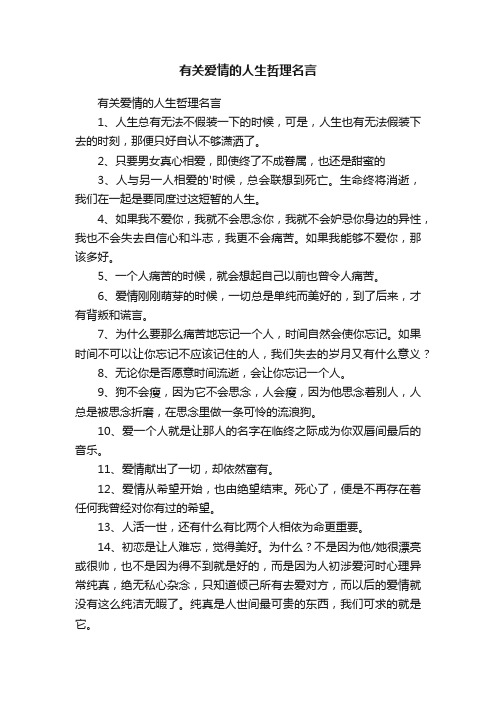 有关爱情的人生哲理名言

有关爱情的人生哲理名言

1、人生总有无法不假装一下的时候，可是，人生也有无法假装下去的时刻，那便只好自认不够潇洒了。

2、只要男女真心相爱，即使终了不成眷属，也还是甜蜜的

3、人与另一人相爱的'时候，总会联想到死亡。生命终将消逝，我们在一起是要同度过这短暂的人生。

4、如果我不爱你，我就不会思念你，我就不会妒忌你身边的异性，我也不会失去自信心和斗志，我更不会痛苦。如果我能够不爱你，那该多好。

5、一个人痛苦的时候，就会想起自己以前也曾令人痛苦。

6、爱情刚刚萌芽的时候，一切总是单纯而美好的，到了后来，才有背叛和谎言。

7、为什么要那么痛苦地忘记一个人，时间自然会使你忘记。如果时间不可以让你忘记不应该记住的人，我们失去的岁月又有什么意义？

8、无论你是否愿意时间流逝，会让你忘记一个人。

9、狗不会瘦，因为它不会思念，人会瘦，因为他思念着别人，人总是被思念折磨，在思念里做一条可怜的流浪狗。

10、爱一个人就是让那人的名字在临终之际成为你双唇间最后的音乐。

11、爱情献出了一切，却依然富有。

12、爱情从希望开始，也由绝望结束。死心了，便是不再存在着任何我曾经对你有过的希望。

13、人活一世，还有什么有比两个人相依为命更重要。

14、初恋是让人难忘，觉得美好。为什么？不是因为他/她很漂亮或很帅，也不是因为得不到就是好的，而是因为人初涉爱河时心理异常纯真，绝无私心杂念，只知道倾己所有去爱对方，而以后的爱情就没有这么纯洁无暇了。纯真是人世间最可贵的东西，我们可求的就是它。